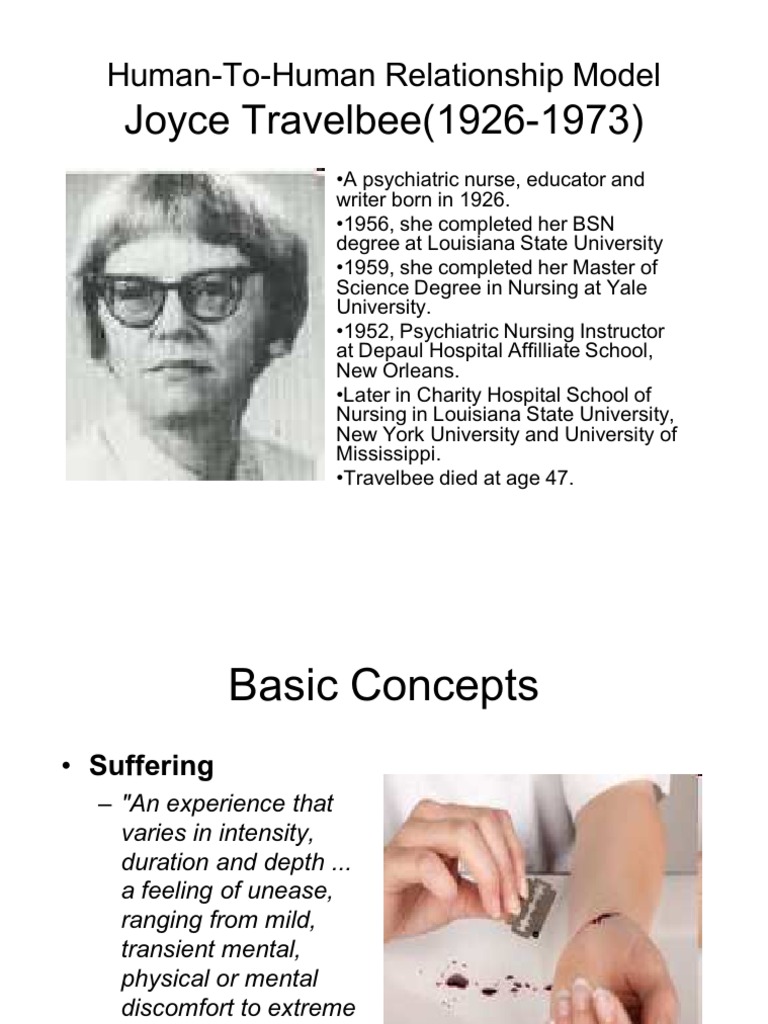 Human-To-Human Relationship Model
Joyce Travelbee(1926-1973)

•A psychiatric nurse, educator and writer born in 1926.
•1956, she completed her BSN degree at Louisiana State University
•1959, she completed her Master of Science Degree in Nursing at Yale University.
•1952, Psychiatric Nursing Instructor at Depaul Hospital Affilliate School, New Orleans.
•Later in Charity Hospital School of Nursing in Louisiana State University, New York University and University of Mississippi.
•Travelbee died at age 47.

Basic Concepts

• Suffering
– "An experience that varies in intensity, duration and depth ... a feeling of unease, ranging from mild, transient mental, physical or mental discomfort to extreme